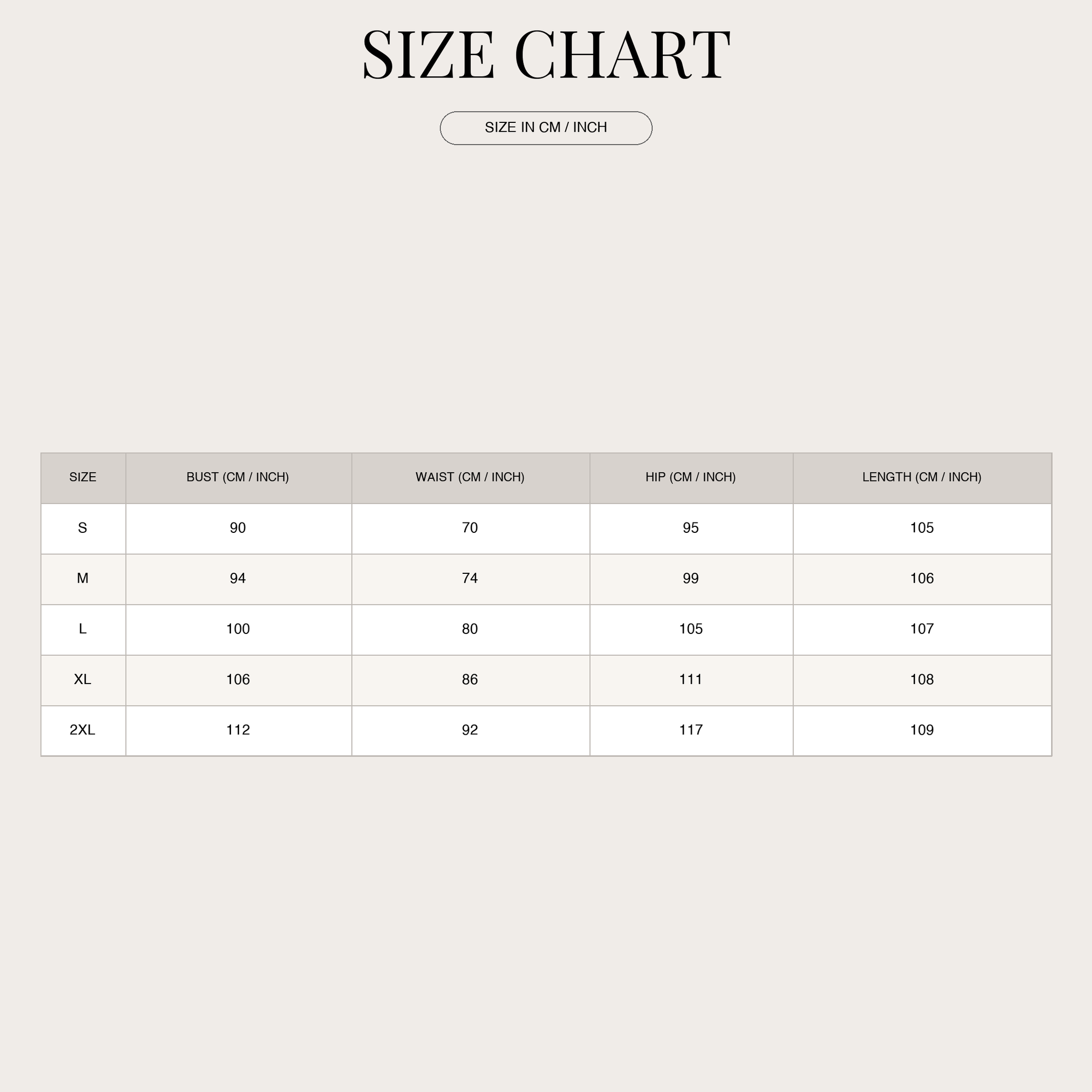 SIZE CHART

SIZE IN CM / INCH

| SIZE | BUST (CM / INCH) | WAIST (CM / INCH) | HIP (CM / INCH) | LENGTH (CM / INCH) |
|---|---|---|---|---|
| S | 90 | 70 | 95 | 105 |
| M | 94 | 74 | 99 | 106 |
| L | 100 | 80 | 105 | 107 |
| XL | 106 | 86 | 111 | 108 |
| 2XL | 112 | 92 | 117 | 109 |